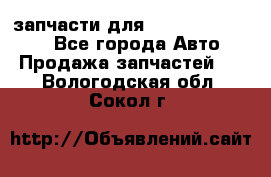 запчасти для
Все города Авто
Продажа запчастей
Вологодская обл
Сокол г

http://Объявлений.сайт